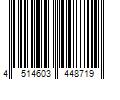 4 514603 448719